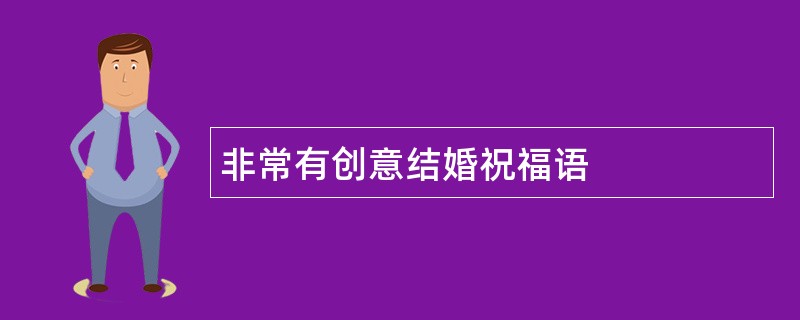 非常有创意结婚祝福语